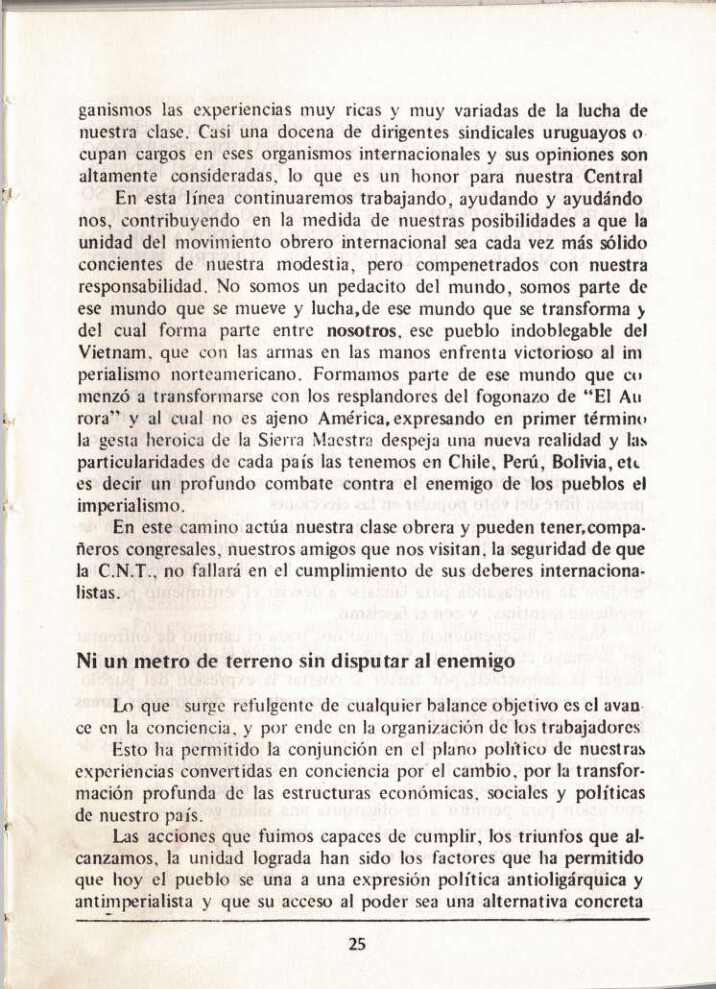 ganismos las experiencias muy ricas y muy variadas de la lucha de nuestra clase. Casi una docena de dirigentes sindicales uruguayos ocupan cargos en eses organismos internacionales y sus opiniones son altamente consideradas, lo que es un honor para nuestra Central

En esta línea continuaremos trabajando, ayudando y ayudándonos, contribuyendo en la medida de nuestras posibilidades a que la unidad del movimiento obrero internacional sea cada vez más sólido concientes de nuestra modestia, pero compenetrados con nuestra responsabilidad. No somos un pedacito del mundo, somos parte de ese mundo que se mueve y lucha,de ese mundo que se transforma y del cual forma parte entre nosotros, ese pueblo indoblegable del Vietnam, que con las armas en las manos enfrenta victorioso al imperialismo norteamericano. Formamos parte de ese mundo que comenzó a transformarse con los resplandores del fogonazo de "El Aurora" y al cual no es ajeno América,expresando en primer término la gesta heroica de la Sierra Maestra despeja una nueva realidad y las particularidades de cada país las tenemos en Chile, Perú, Bolivia, etc es decir un profundo combate contra el enemigo de los pueblos el imperialismo.

En este camino actúa nuestra clase obrera y pueden tener,compañeros congresales, nuestros amigos que nos visitan, la seguridad de que la C.N.T., no fallará en el cumplimiento de sus deberes internacionalistas.

Ni un metro de terreno sin disputar al enemigo

Lo que surge refulgente de cualquier balance objetivo es el avance en la conciencia, y por ende en la organización de los trabajadores

Esto ha permitido la conjunción en el plano político de nuestras experiencias convertidas en conciencia por el cambio, por la transformación profunda de las estructuras económicas, sociales y políticas de nuestro país.

Las acciones que fuimos capaces de cumplir, los triunfos que alcanzamos, la unidad lograda han sido los factores que ha permitido que hoy el pueblo se una a una expresión política antioligárquica y antimperialista y que su acceso al poder sea una alternativa concreta

25